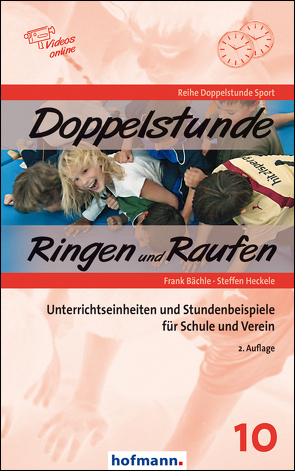 Videos online

Reihe Doppelstunde Sport

Doppelstunde

Ringen und Raufen

Frank Bächle · Steffen Heckele

Unterrichtseinheiten und Stundenbeispiele für Schule und Verein

2. Auflage

10

hofmann.